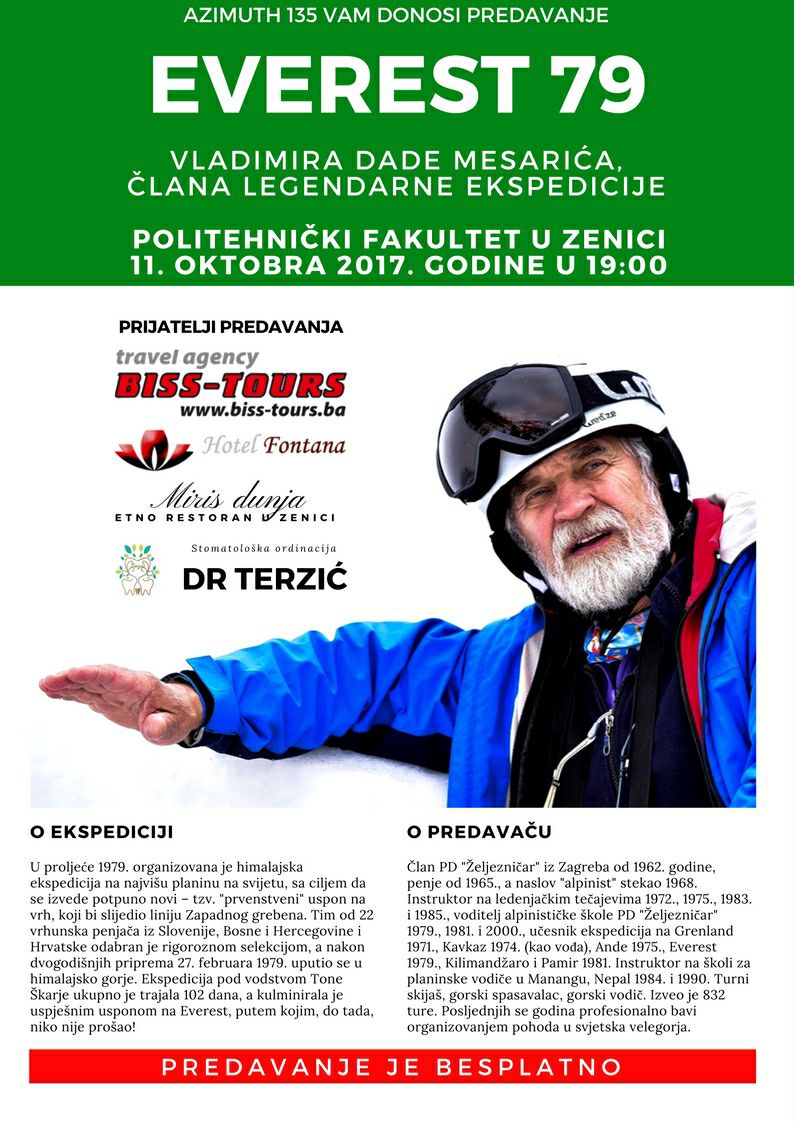 AZIMUTH 135 VAM DONOSI PREDAVANJE

EVEREST 79

VLADIMIRA DADE MESARIĆA, ČLANA LEGENDARNE EKSPEDICIJE

POLITEHNIČKI FAKULTET U ZENICI
11. OKTOBRA 2017. GODINE U 19:00

PRIJATELJI PREDAVANJA

travel agency
BISS-TOURS
www.biss-tours.ba

Hotel Fontana

Miris dunja
ETNO RESTORAN U ZENICI

Stomatološka ordinacija
DR TERZIĆ

O EKSPEDICIJI

U proljeće 1979. organizovana je himalajska ekspedicija na najvišu planinu na svijetu, sa ciljem da se izvede potpuno novi – tzv. "prvenstveni" uspon na vrh, koji bi slijedio liniju Zapadnog grebena. Tim od 22 vrhunska penjača iz Slovenije, Bosne i Hercegovine i Hrvatske odabran je rigoroznom selekcijom, a nakon dvogodišnjih priprema 27. februara 1979. uputio se u himalajsko gorje. Ekspedicija pod vodstvom Tone Škarje ukupno je trajala 102 dana, a kulminirala je uspješnim usponom na Everest, putem kojim, do tada, niko nije prošao!

O PREDAVAČU

Član PD "Željezničar" iz Zagreba od 1962. godine, penje od 1965., a naslov "alpinist" stekao 1968. Instruktor na ledenjačkim tečajevima 1972., 1975., 1983. i 1985., voditelj alpinističke škole PD "Željezničar" 1979., 1981. i 2000., učesnik ekspedicija na Grenland 1971., Kavkaz 1974. (kao voda), Ande 1975., Everest 1979., Kilimandžaro i Pamir 1981. Instruktor na školi za planinske vodiče u Manangu, Nepal 1984. i 1990. Turni skijaš, gorski spasavalac, gorski vodič. Izveo je 832 ture. Posljednjih se godina profesionalno bavi organizovanjem pohoda u svjetska velegorja.

PREDAVANJE JE BESPLATNO